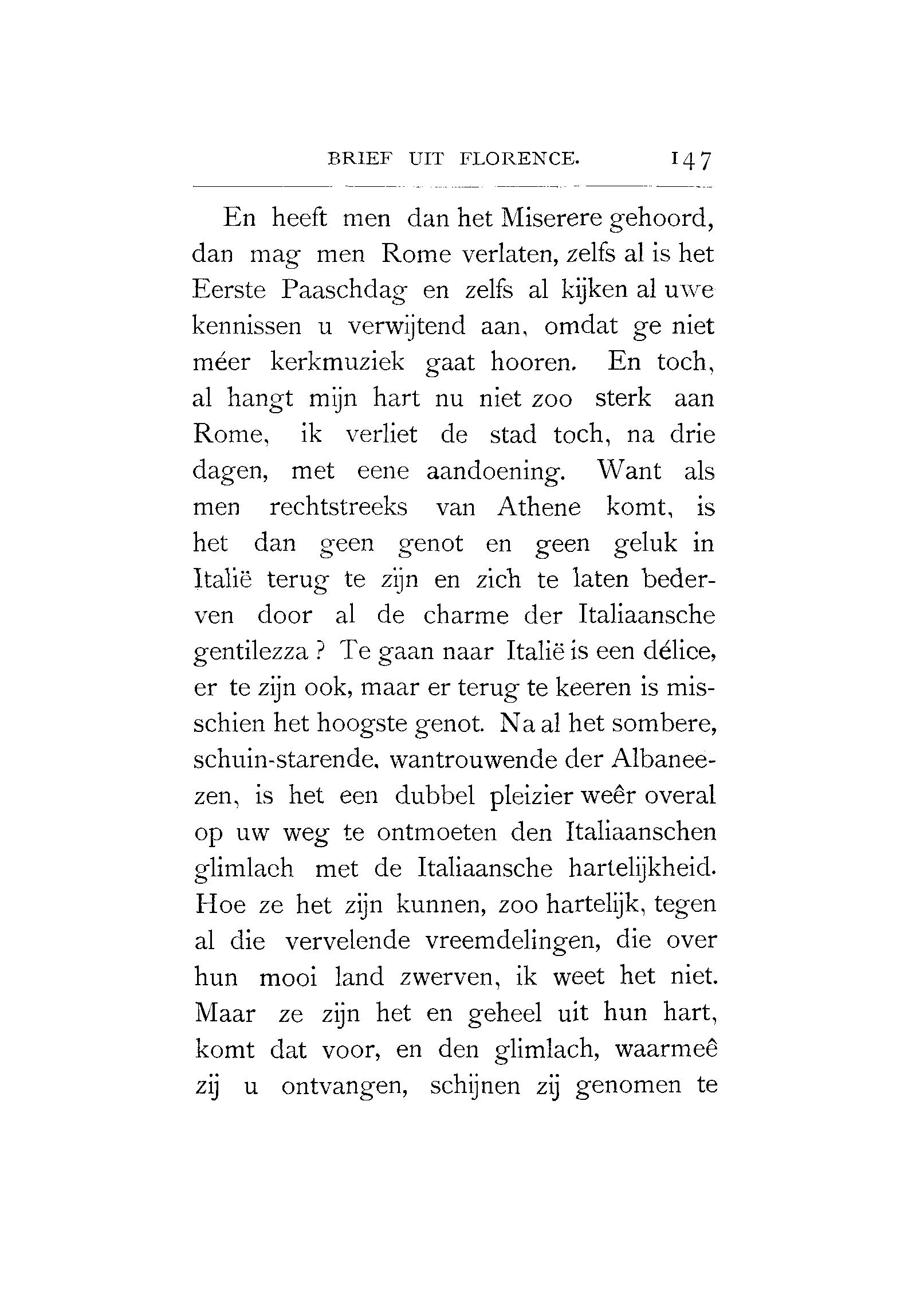 BRIEF UIT FLORENCE. 147

En heeft men dan het Miserere gehoord, dan mag men Rome verlaten, zelfs al is het Eerste Paaschdag en zelfs al kijken al uwe kennissen u verwijtend aan, omdat ge niet méer kerkmuziek gaat hooren. En toch, al hangt mijn hart nu niet zoo sterk aan Rome, ik verliet de stad toch, na drie dagen, met eene aandoening. Want als men rechtstreeks van Athene komt, is het dan geen genot en geen geluk in Italië terug te zijn en zich te laten bederven door al de charme der Italiaansche gentilezza? Te gaan naar Italië is een délice, er te zijn ook, maar er terug te keeren is misschien het hoogste genot. Na al het sombere, schuin-starende, wantrouwende der Albaneezen, is het een dubbel pleizier weêr overal op uw weg te ontmoeten den Italiaanschen glimlach met de Italiaansche hartelijkheid. Hoe ze het zijn kunnen, zoo hartelijk, tegen al die vervelende vreemdelingen, die over hun mooi land zwerven, ik weet het niet. Maar ze zijn het en geheel uit hun hart, komt dat voor, en den glimlach, waarmeê zij u ontvangen, schijnen zij genomen te